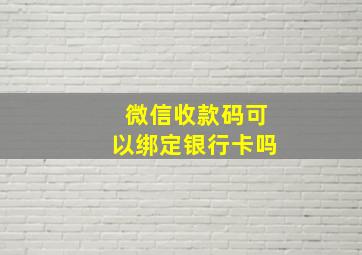 微信收款码可以绑定银行卡吗